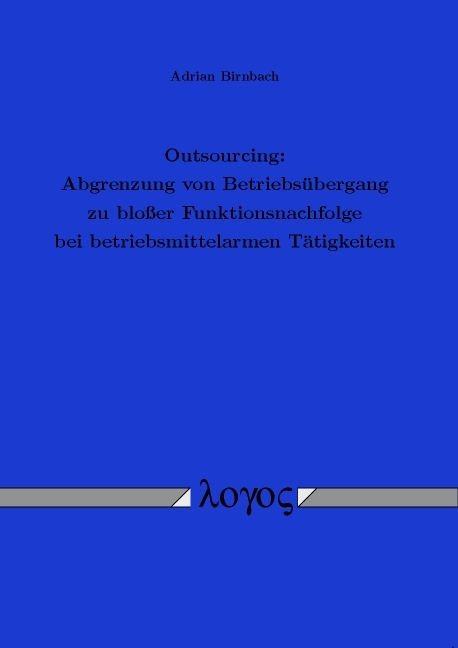 Adrian Birnbach

Outsourcing:
Abgrenzung von Betriebsübergang zu bloßer Funktionsnachfolge bei betriebsmittelarmen Tätigkeiten

λογος